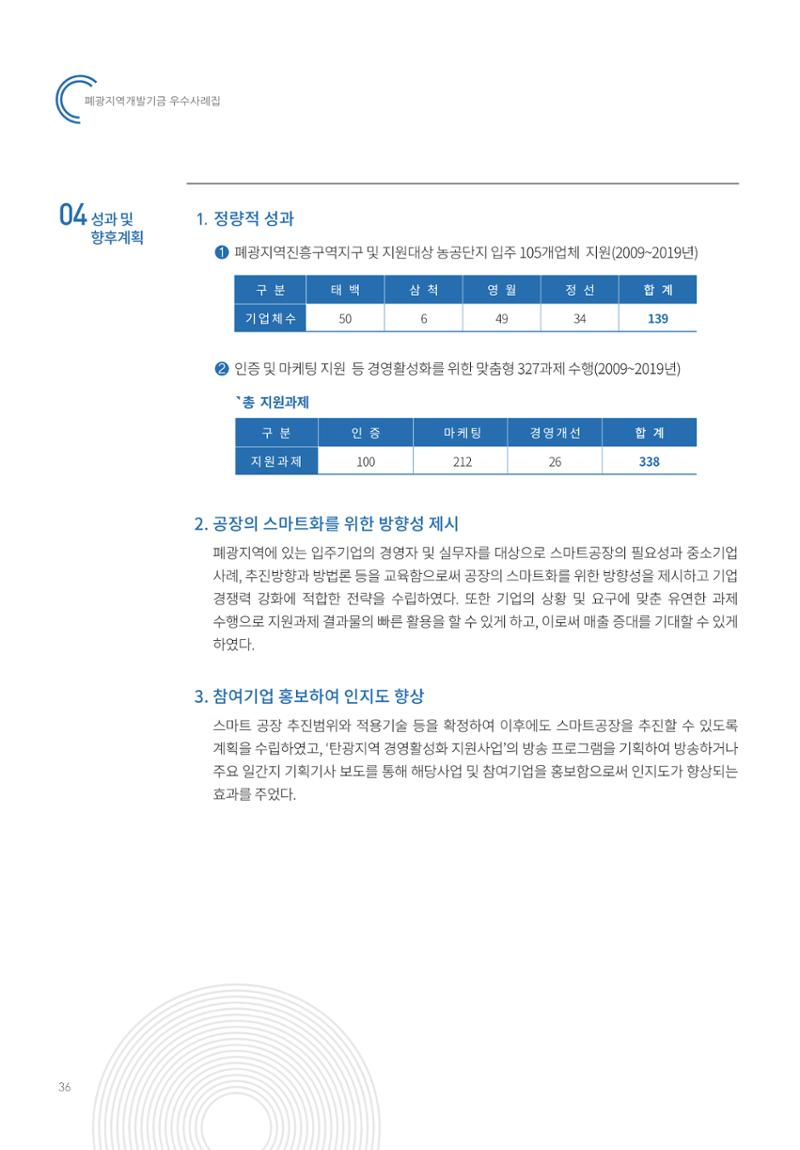 폐광지역개발기금 우수사례집

04 성과 및 향후계획

1. 정량적 성과

❶ 폐광지역진흥구역지구 및 지원대상 농공단지 입주 105개업체 지원(2009~2019년)

| 구 분 | 태 백 | 삼 척 | 영 월 | 정 선 | 합 계 |
|---|---|---|---|---|---|
| 기업체수 | 50 | 6 | 49 | 34 | 139 |

❷ 인증 및 마케팅 지원 등 경영활성화를 위한 맞춤형 327과제 수행(2009~2019년)

`총 지원과제

| 구 분 | 인 증 | 마케팅 | 경영개선 | 합 계 |
|---|---|---|---|---|
| 지원과제 | 100 | 212 | 26 | 338 |

2. 공장의 스마트화를 위한 방향성 제시

폐광지역에 있는 입주기업의 경영자 및 실무자를 대상으로 스마트공장의 필요성과 중소기업 사례, 추진방향과 방법론 등을 교육함으로써 공장의 스마트화를 위한 방향성을 제시하고 기업 경쟁력 강화에 적합한 전략을 수립하였다. 또한 기업의 상황 및 요구에 맞춘 유연한 과제 수행으로 지원과제 결과물의 빠른 활용을 할 수 있게 하고, 이로써 매출 증대를 기대할 수 있게 하였다.

3. 참여기업 홍보하여 인지도 향상

스마트 공장 추진범위와 적용기술 등을 확정하여 이후에도 스마트공장을 추진할 수 있도록 계획을 수립하였고, '탄광지역 경영활성화 지원사업'의 방송 프로그램을 기획하여 방송하거나 주요 일간지 기획기사 보도를 통해 해당사업 및 참여기업을 홍보함으로써 인지도가 향상되는 효과를 주었다.

36